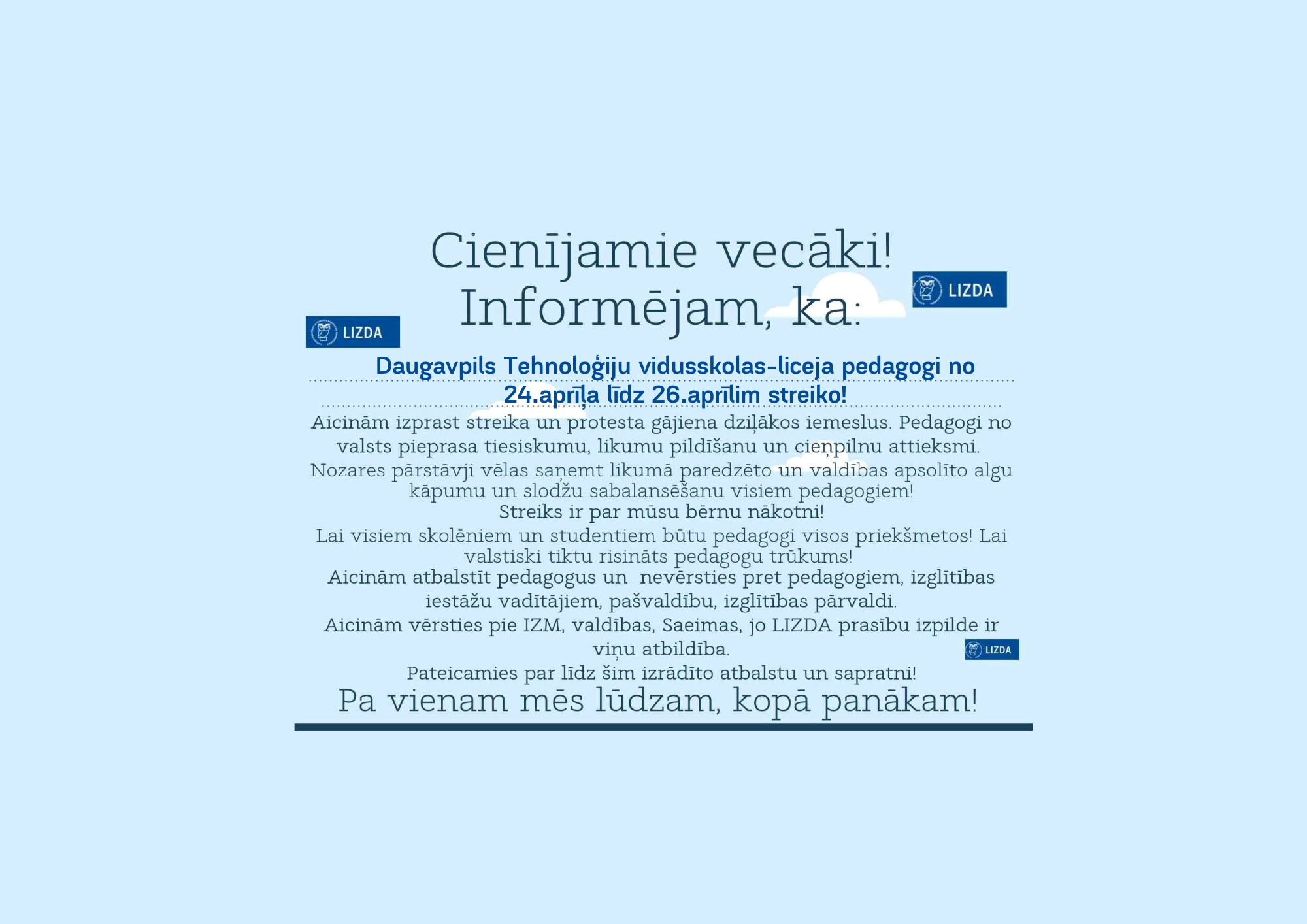 Cienījamie vecāki!
Informējam, ka:

LIZDA

LIZDA

Daugavpils Tehnoloģiju vidusskolas-liceja pedagogi no 24.aprīļa līdz 26.aprīlim streiko!

Aicinām izprast streika un protesta gājiena dziļākos iemeslus. Pedagogi no valsts pieprasa tiesiskumu, likumu pildīšanu un cieņpilnu attieksmi.
Nozares pārstāvji vēlas saņemt likumā paredzēto un valdības apsolīto algu kāpumu un slodžu sabalansēšanu visiem pedagogiem!
Streiks ir par mūsu bērnu nākotni!
Lai visiem skolēniem un studentiem būtu pedagogi visos priekšmetos! Lai valstiski tiktu risināts pedagogu trūkums!
Aicinām atbalstīt pedagogus un nevērsties pret pedagogiem, izglītības iestāžu vadītājiem, pašvaldību, izglītības pārvaldi.
Aicinām vērsties pie IZM, valdības, Saeimas, jo LIZDA prasību izpilde ir viņu atbildība.

LIZDA

Pateicamies par līdz šim izrādīto atbalstu un sapratni!
Pa vienam mēs lūdzam, kopā panākam!